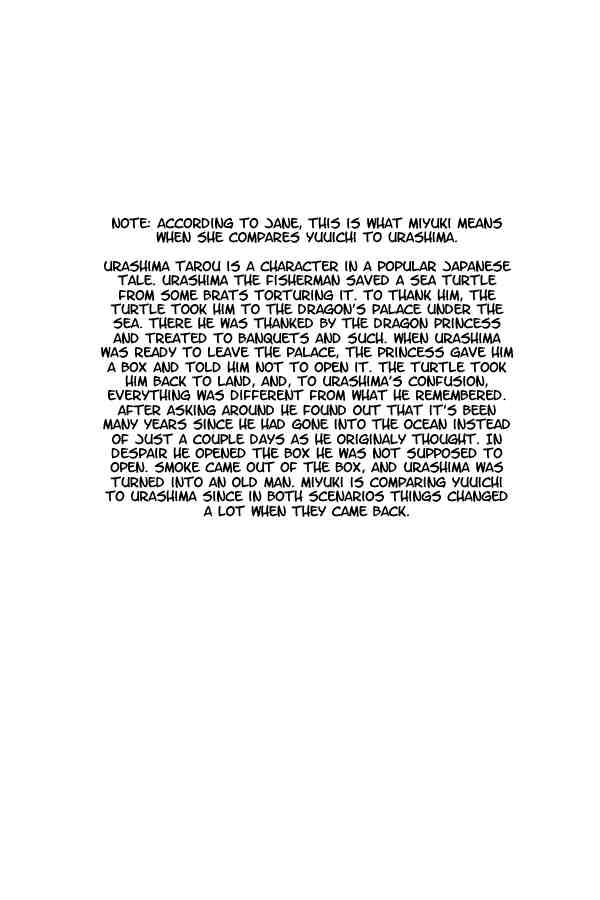 NOTE: ACCORDING TO JANE, THIS IS WHAT MIYUKI MEANS WHEN SHE COMPARES YUUICHI TO URASHIMA.

URASHIMA TAROU IS A CHARACTER IN A POPULAR JAPANESE TALE. URASHIMA THE FISHERMAN SAVED A SEA TURTLE FROM SOME BRATS TORTURING IT. TO THANK HIM, THE TURTLE TOOK HIM TO THE DRAGON'S PALACE UNDER THE SEA. THERE HE WAS THANKED BY THE DRAGON PRINCESS AND TREATED TO BANQUETS AND SUCH. WHEN URASHIMA WAS READY TO LEAVE THE PALACE, THE PRINCESS GAVE HIM A BOX AND TOLD HIM NOT TO OPEN IT. THE TURTLE TOOK HIM BACK TO LAND, AND, TO URASHIMA'S CONFUSION, EVERYTHING WAS DIFFERENT FROM WHAT HE REMEMBERED. AFTER ASKING AROUND HE FOUND OUT THAT IT'S BEEN MANY YEARS SINCE HE HAD GONE INTO THE OCEAN INSTEAD OF JUST A COUPLE DAYS AS HE ORIGINALY THOUGHT. IN DESPAIR HE OPENED THE BOX HE WAS NOT SUPPOSED TO OPEN. SMOKE CAME OUT OF THE BOX, AND URASHIMA WAS TURNED INTO AN OLD MAN. MIYUKI IS COMPARING YUUICHI TO URASHIMA SINCE IN BOTH SCENARIOS THINGS CHANGED A LOT WHEN THEY CAME BACK.